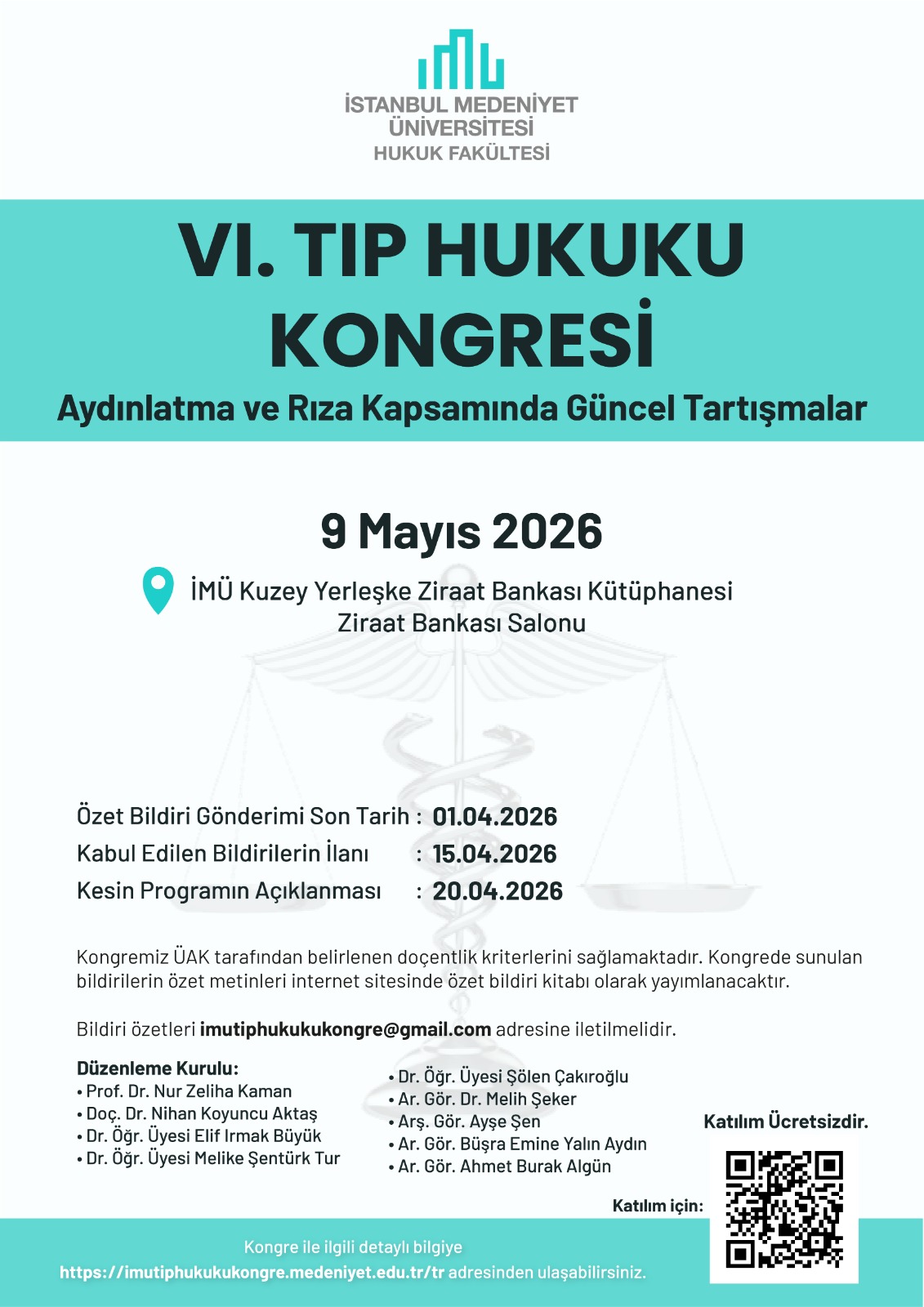 İSTANBUL MEDENİYET ÜNİVERSİTESİ
HUKUK FAKÜLTESİ

VI. TIP HUKUKU KONGRESİ

Aydınlatma ve Rıza Kapsamında Güncel Tartışmalar

9 Mayıs 2026

İMÜ Kuzey Yerleşke Ziraat Bankası Kütüphanesi
Ziraat Bankası Salonu

Özet Bildiri Gönderimi Son Tarih : 01.04.2026
Kabul Edilen Bildirilerin İlanı : 15.04.2026
Kesin Programın Açıklanması : 20.04.2026

Kongremiz ÜAK tarafından belirlenen doçentlik kriterlerini sağlamaktadır. Kongrede sunulan bildirilerin özet metinleri internet sitesinde özet bildiri kitabı olarak yayımlanacaktır.

Bildiri özetleri imutiphukukukongre@gmail.com adresine iletilmelidir.

Düzenleme Kurulu:
• Prof. Dr. Nur Zeliha Kaman
• Doç. Dr. Nihan Koyuncu Aktaş
• Dr. Öğr. Üyesi Elif Irmak Büyük
• Dr. Öğr. Üyesi Melike Şentürk Tur
• Dr. Öğr. Üyesi Şölen Çakıroğlu
• Ar. Gör. Dr. Melih Şeker
• Arş. Gör. Ayşe Şen
• Ar. Gör. Büşra Emine Yalın Aydın
• Ar. Gör. Ahmet Burak Algün

Katılım Ücretsizdir.

Katılım için:

Kongre ile ilgili detaylı bilgiye
https://imutiphukukukongre.medeniyet.edu.tr/tr adresinden ulaşabilirsiniz.